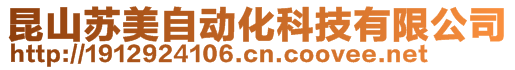 昆山苏美自动化科技有限公司
http://1912924106.cn.coovee.net